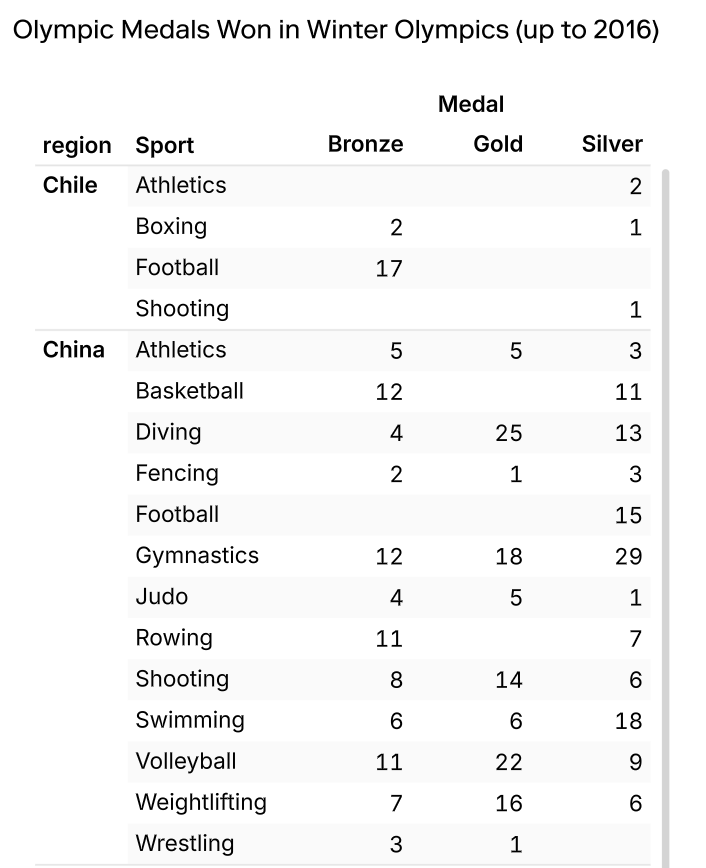 Olympic Medals Won in Winter Olympics (up to 2016)

| | | Medal | | |
|---|---|---|---|---|
| region | Sport | Bronze | Gold | Silver |
| Chile | Athletics | | | 2 |
| | Boxing | 2 | | 1 |
| | Football | 17 | | |
| | Shooting | | | 1 |
| China | Athletics | 5 | 5 | 3 |
| | Basketball | 12 | | 11 |
| | Diving | 4 | 25 | 13 |
| | Fencing | 2 | 1 | 3 |
| | Football | | | 15 |
| | Gymnastics | 12 | 18 | 29 |
| | Judo | 4 | 5 | 1 |
| | Rowing | 11 | | 7 |
| | Shooting | 8 | 14 | 6 |
| | Swimming | 6 | 6 | 18 |
| | Volleyball | 11 | 22 | 9 |
| | Weightlifting | 7 | 16 | 6 |
| | Wrestling | 3 | 1 | |